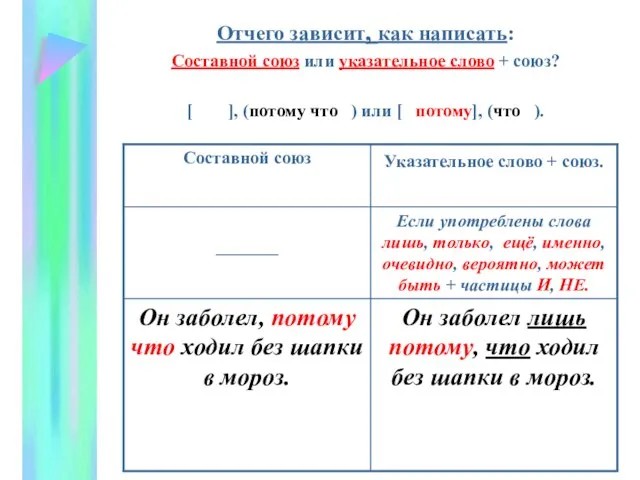 Отчего зависит, как написать:

Составной союз или указательное слово + союз?

[ ], (потому что ) или [ потому], (что ).

| Составной союз | Указательное слово + союз. |
|---|---|
| ______ | Если употреблены слова лишь, только, ещё, именно, очевидно, вероятно, может быть + частицы И, НЕ. |
| Он заболел, потому что ходил без шапки в мороз. | Он заболел лишь потому, что ходил без шапки в мороз. |